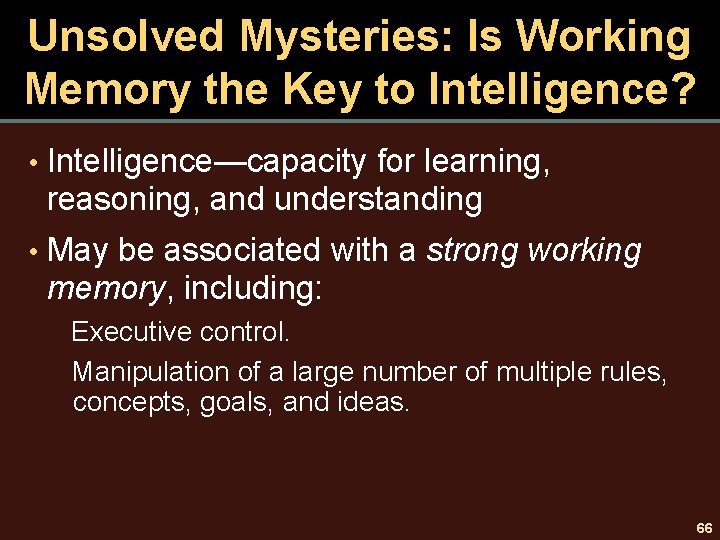 Unsolved Mysteries: Is Working Memory the Key to Intelligence?

• Intelligence—capacity for learning, reasoning, and understanding

• May be associated with a strong working memory, including:

Executive control.

Manipulation of a large number of multiple rules, concepts, goals, and ideas.

66